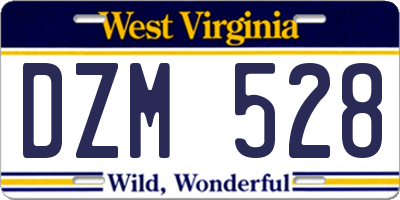 West Virginia

DZM 528

Wild, Wonderful